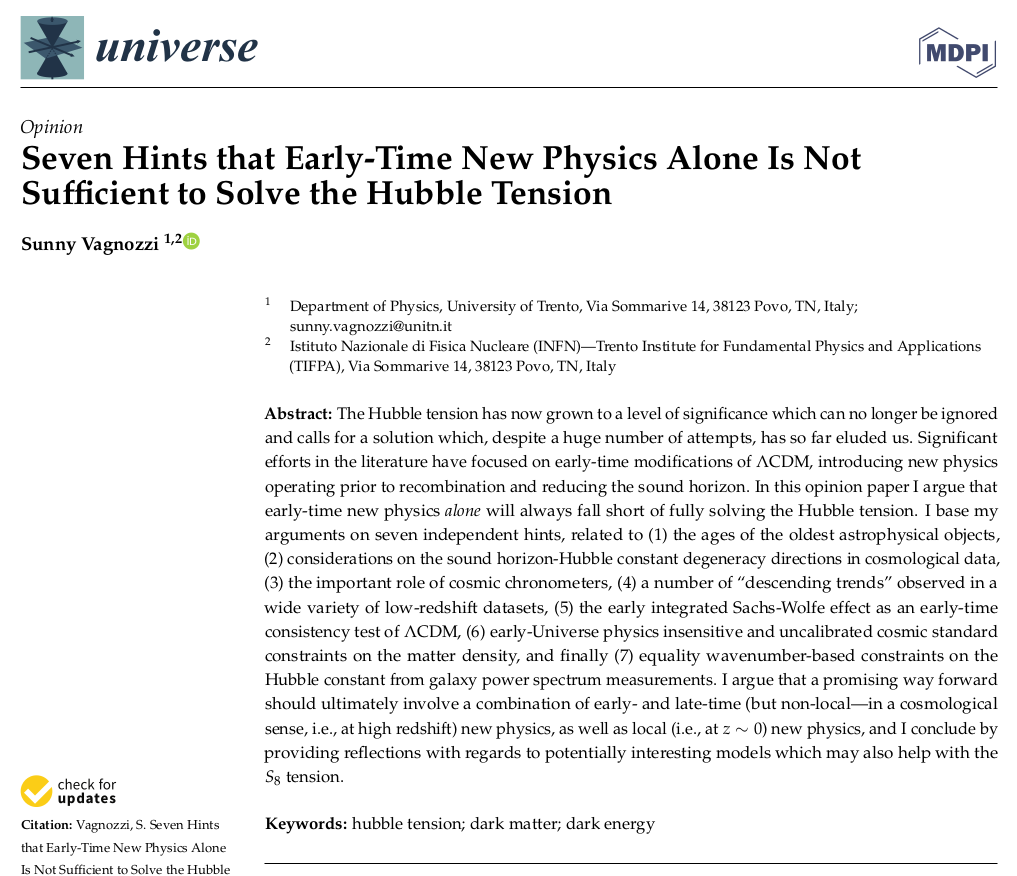 universe

MDPI

Opinion

Seven Hints that Early-Time New Physics Alone Is Not Sufficient to Solve the Hubble Tension

Sunny Vagnozzi $^{1,2}$

$^1$ Department of Physics, University of Trento, Via Sommarive 14, 38123 Povo, TN, Italy; sunny.vagnozzi@unitn.it
$^2$ Istituto Nazionale di Fisica Nucleare (INFN)—Trento Institute for Fundamental Physics and Applications (TIFPA), Via Sommarive 14, 38123 Povo, TN, Italy

Abstract: The Hubble tension has now grown to a level of significance which can no longer be ignored and calls for a solution which, despite a huge number of attempts, has so far eluded us. Significant efforts in the literature have focused on early-time modifications of $\Lambda$CDM, introducing new physics operating prior to recombination and reducing the sound horizon. In this opinion paper I argue that early-time new physics alone will always fall short of fully solving the Hubble tension. I base my arguments on seven independent hints, related to (1) the ages of the oldest astrophysical objects, (2) considerations on the sound horizon-Hubble constant degeneracy directions in cosmological data, (3) the important role of cosmic chronometers, (4) a number of “descending trends” observed in a wide variety of low-redshift datasets, (5) the early integrated Sachs-Wolfe effect as an early-time consistency test of $\Lambda$CDM, (6) early-Universe physics insensitive and uncalibrated cosmic standard constraints on the matter density, and finally (7) equality wavenumber-based constraints on the Hubble constant from galaxy power spectrum measurements. I argue that a promising way forward should ultimately involve a combination of early- and late-time (but non-local—in a cosmological sense, i.e., at high redshift) new physics, as well as local (i.e., at $z \sim 0$) new physics, and I conclude by providing reflections with regards to potentially interesting models which may also help with the $S_8$ tension.

Keywords: hubble tension; dark matter; dark energy

check for updates

Citation: Vagnozzi, S. Seven Hints that Early-Time New Physics Alone Is Not Sufficient to Solve the Hubble